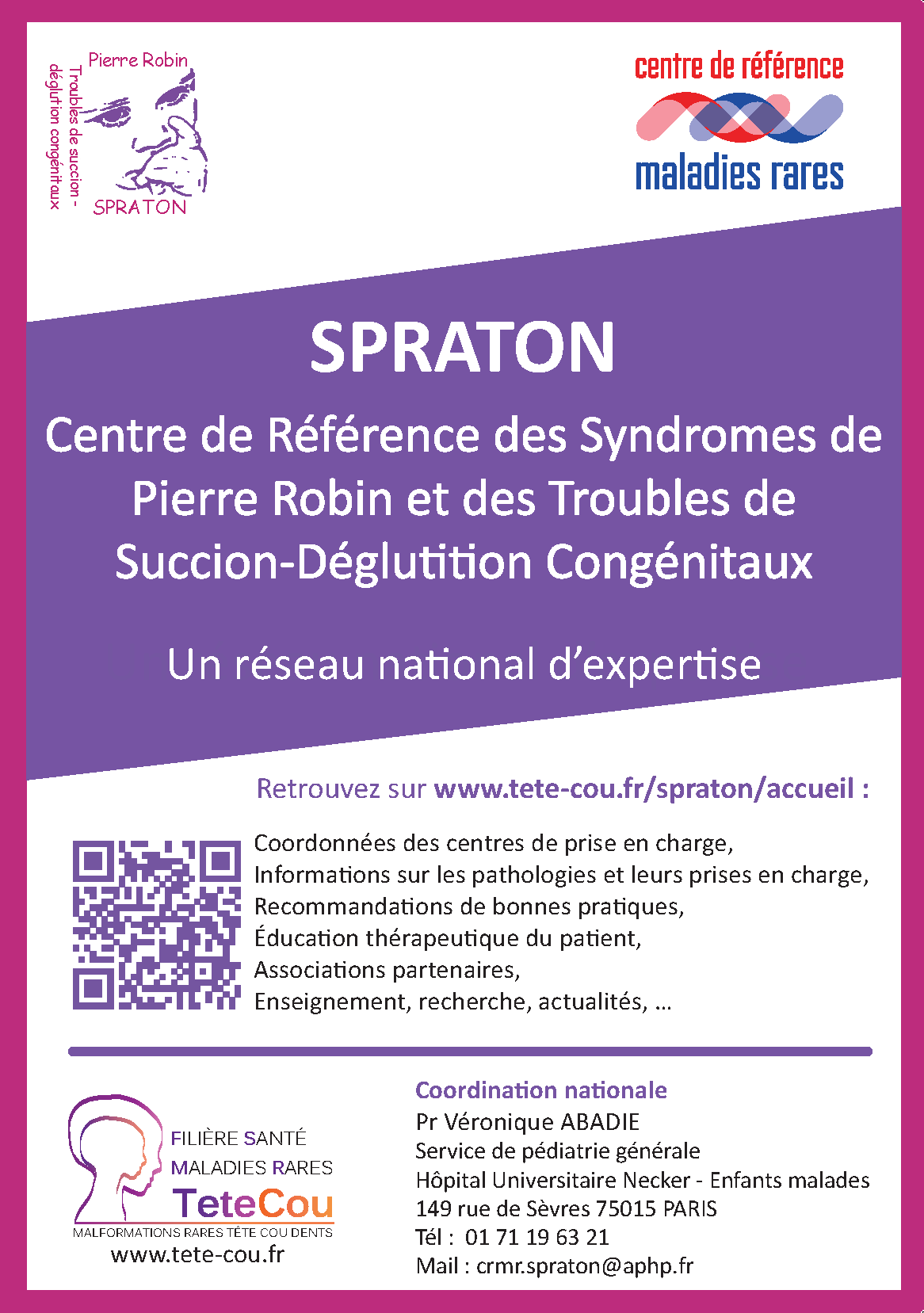 Pierre Robin
Troubles de succion - déglution congénitaux
SPRATON

centre de référence
maladies rares

SPRATON

Centre de Référence des Syndromes de Pierre Robin et des Troubles de Succion-Déglutition Congénitaux

Un réseau national d'expertise

Retrouvez sur www.tete-cou.fr/spraton/accueil :

Coordonnées des centres de prise en charge,
Informations sur les pathologies et leurs prises en charge,
Recommandations de bonnes pratiques,
Éducation thérapeutique du patient,
Associations partenaires,
Enseignement, recherche, actualités, …

FILIÈRE SANTÉ
MALADIES RARES
TeteCou
MALFORMATIONS RARES TÊTE COU DENTS
www.tete-cou.fr

Coordination nationale
Pr Véronique ABADIE
Service de pédiatrie générale
Hôpital Universitaire Necker - Enfants malades
149 rue de Sèvres 75015 PARIS
Tél : 01 71 19 63 21
Mail : crmr.spraton@aphp.fr